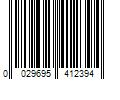 0 029695 412394